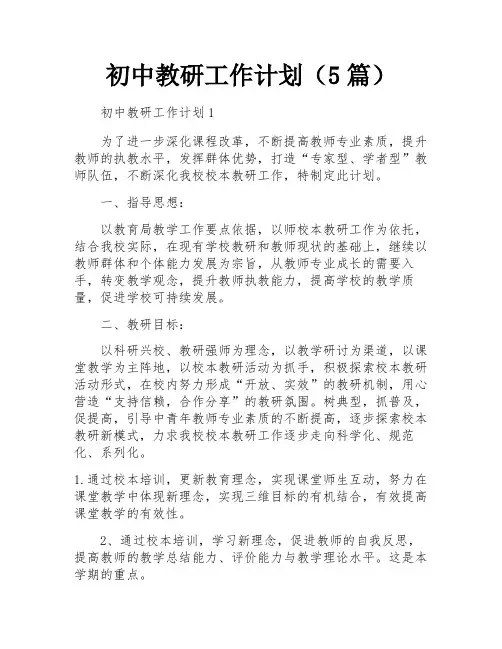 初中教研工作计划（5篇）

初中教研工作计划1

为了进一步深化课程改革，不断提高教师专业素质，提升教师的执教水平，发挥群体优势，打造“专家型、学者型”教师队伍，不断深化我校校本教研工作，特制定此计划。

一、指导思想：

以教育局教学工作要点依据，以师校本教研工作为依托，结合我校实际，在现有学校教研和教师现状的基础上，继续以教师群体和个体能力发展为宗旨，从教师专业成长的需要入手，转变教学观念，提升教师执教能力，提高学校的教学质量，促进学校可持续发展。

二、教研目标：

以科研兴校、教研强师为理念，以教学研讨为渠道，以课堂教学为主阵地，以校本教研活动为抓手，积极探索校本教研活动形式，在校内努力形成“开放、实效”的教研机制，用心营造“支持信赖，合作分享”的教研氛围。树典型，抓普及，促提高，引导中青年教师专业素质的不断提高，逐步探索校本教研新模式，力求我校校本教研工作逐步走向科学化、规范化、系列化。

1.通过校本培训，更新教育理念，实现课堂师生互动，努力在课堂教学中体现新理念，实现三维目标的有机结合，有效提高课堂教学的有效性。

2、通过校本培训，学习新理念，促进教师的自我反思，提高教师的教学总结能力、评价能力与教学理论水平。这是本学期的重点。